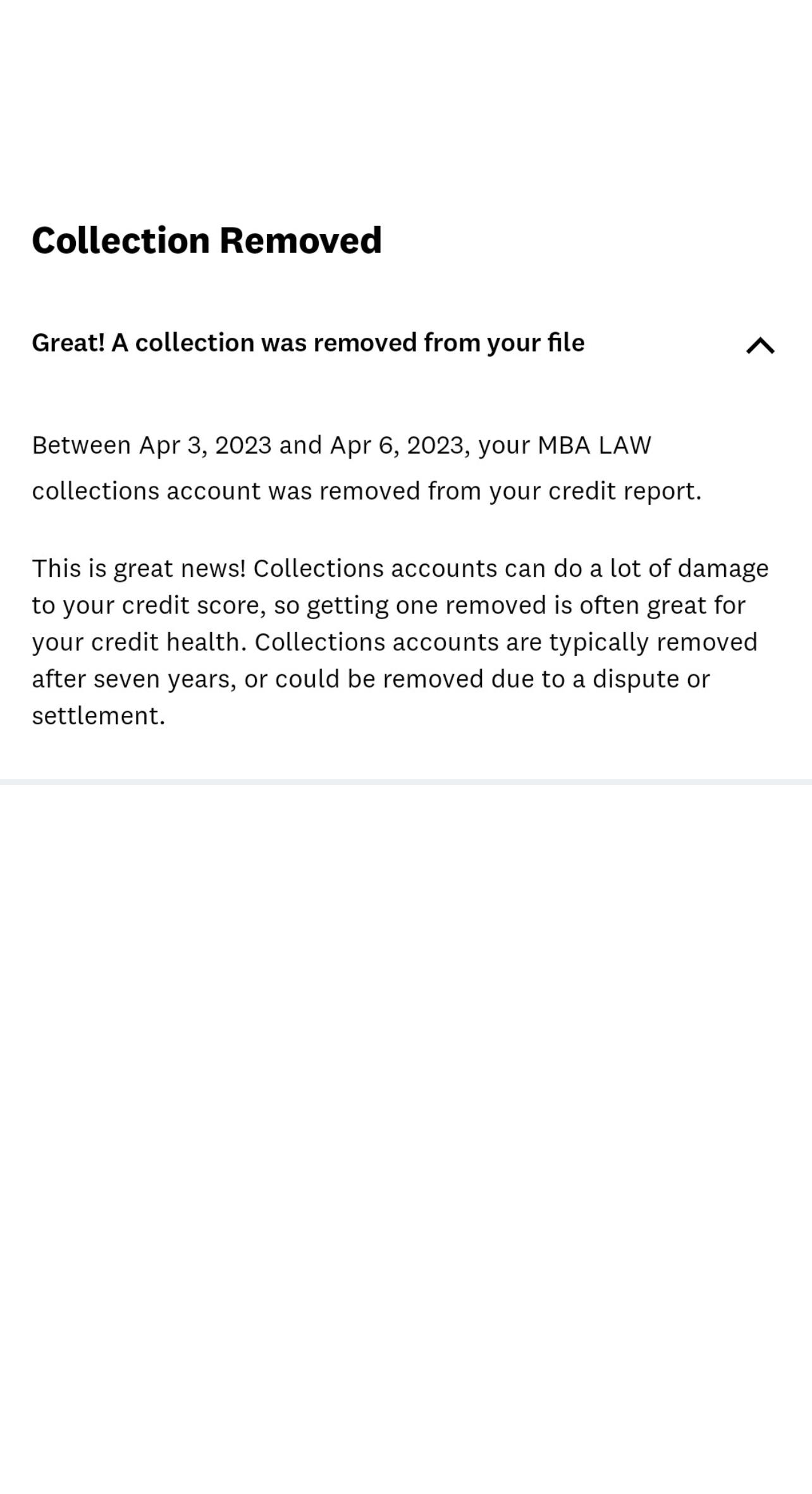 Collection Removed

Great! A collection was removed from your file

Between Apr 3, 2023 and Apr 6, 2023, your MBA LAW collections account was removed from your credit report.

This is great news! Collections accounts can do a lot of damage to your credit score, so getting one removed is often great for your credit health. Collections accounts are typically removed after seven years, or could be removed due to a dispute or settlement.